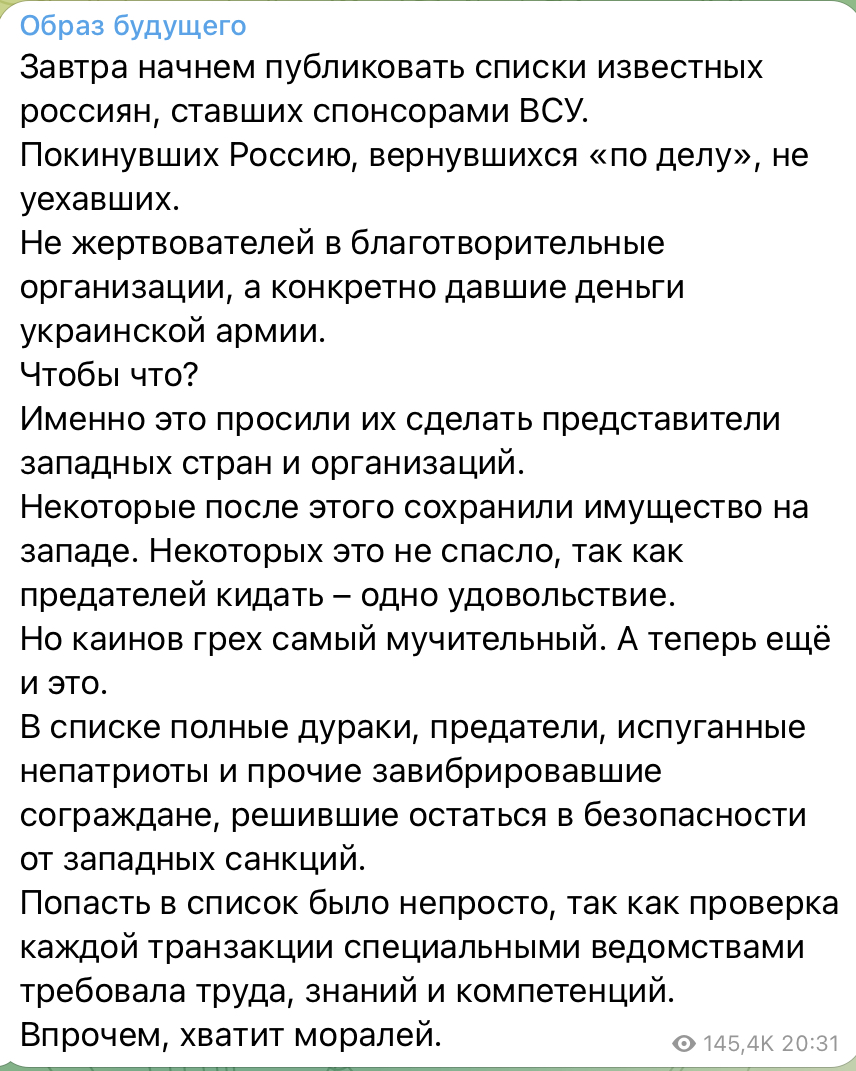 Образ будущего
Завтра начнем публиковать списки известных россиян, ставших спонсорами ВСУ.
Покинувших Россию, вернувшихся «по делу», не уехавших.
Не жертвователей в благотворительные организации, а конкретно давшие деньги украинской армии.
Чтобы что?
Именно это просили их сделать представители западных стран и организаций.
Некоторые после этого сохранили имущество на западе. Некоторых это не спасло, так как предателей кидать – одно удовольствие.
Но каинов грех самый мучительный. А теперь ещё и это.
В списке полные дураки, предатели, испуганные непатриоты и прочие завибрировавшие сограждане, решившие остаться в безопасности от западных санкций.
Попасть в список было непросто, так как проверка каждой транзакции специальными ведомствами требовала труда, знаний и компетенций.
Впрочем, хватит моралей.

145,4K 20:31